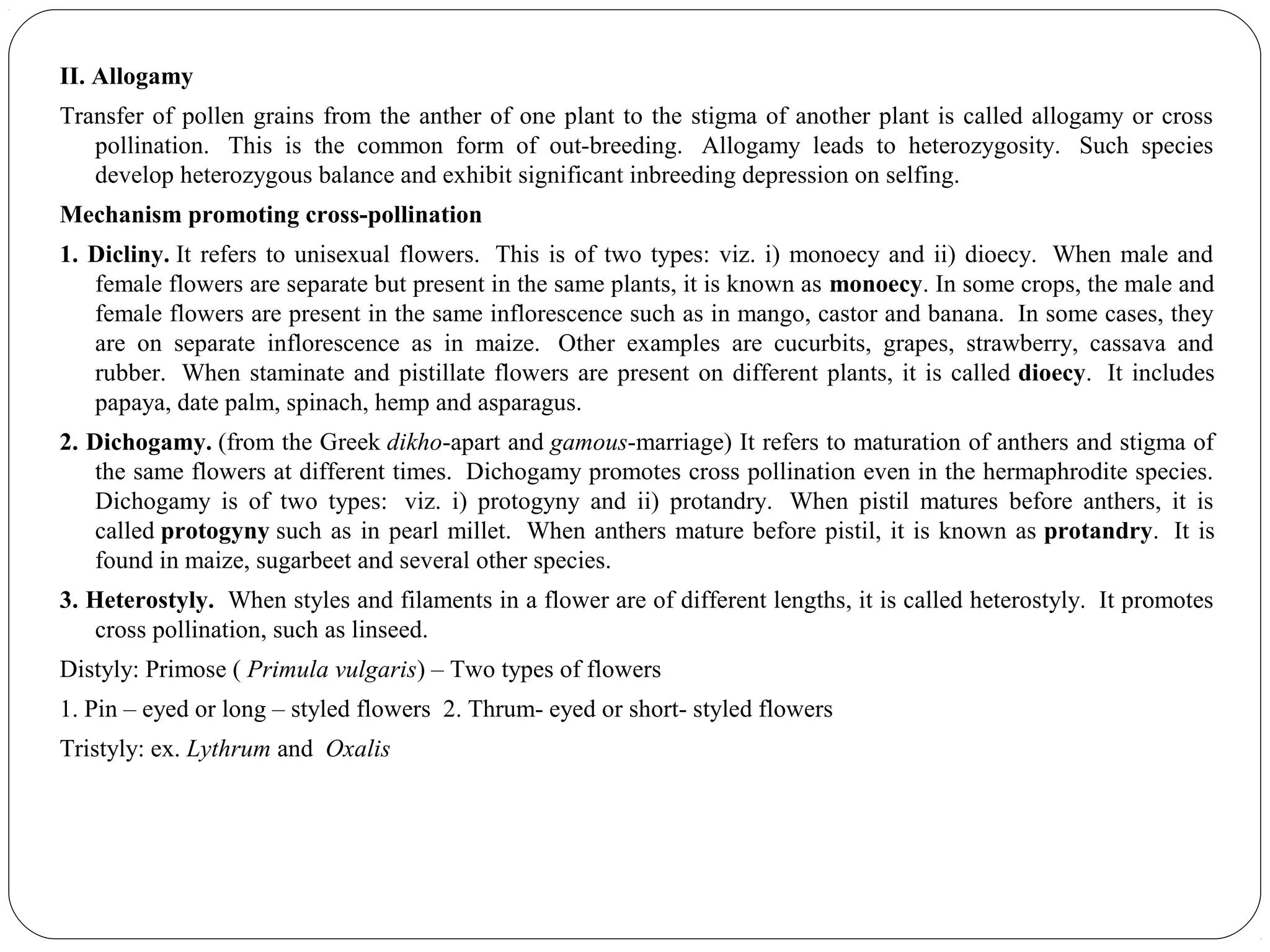 II. Allogamy

Transfer of pollen grains from the anther of one plant to the stigma of another plant is called allogamy or cross pollination. This is the common form of out-breeding. Allogamy leads to heterozygosity. Such species develop heterozygous balance and exhibit significant inbreeding depression on selfing.

Mechanism promoting cross-pollination

1. Dicliny. It refers to unisexual flowers. This is of two types: viz. i) monoecy and ii) dioecy. When male and female flowers are separate but present in the same plants, it is known as monoecy. In some crops, the male and female flowers are present in the same inflorescence such as in mango, castor and banana. In some cases, they are on separate inflorescence as in maize. Other examples are cucurbits, grapes, strawberry, cassava and rubber. When staminate and pistillate flowers are present on different plants, it is called dioecy. It includes papaya, date palm, spinach, hemp and asparagus.

2. Dichogamy. (from the Greek dikho-apart and gamous-marriage) It refers to maturation of anthers and stigma of the same flowers at different times. Dichogamy promotes cross pollination even in the hermaphrodite species. Dichogamy is of two types: viz. i) protogyny and ii) protandry. When pistil matures before anthers, it is called protogyny such as in pearl millet. When anthers mature before pistil, it is known as protandry. It is found in maize, sugarbeet and several other species.

3. Heterostyly. When styles and filaments in a flower are of different lengths, it is called heterostyly. It promotes cross pollination, such as linseed.

Distyly: Primose ( Primula vulgaris) – Two types of flowers

1. Pin – eyed or long – styled flowers 2. Thrum- eyed or short- styled flowers

Tristyly: ex. Lythrum and Oxalis